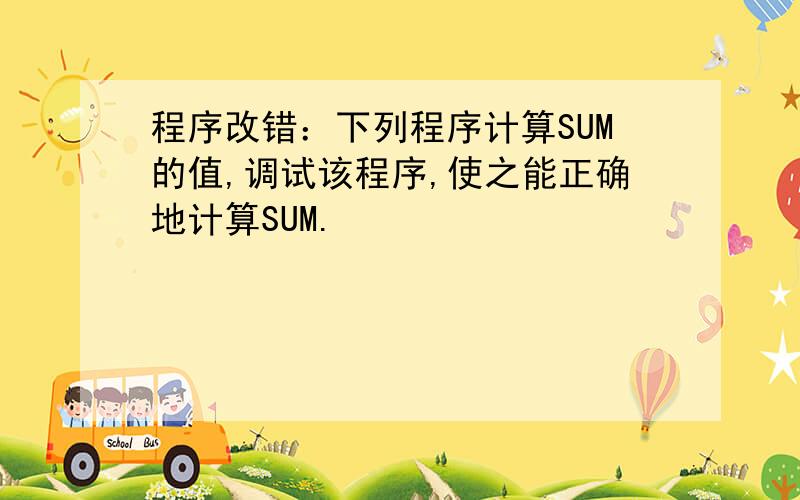 程序改错：下列程序计算SUM的值,调试该程序,使之能正确地计算SUM.

School Bus